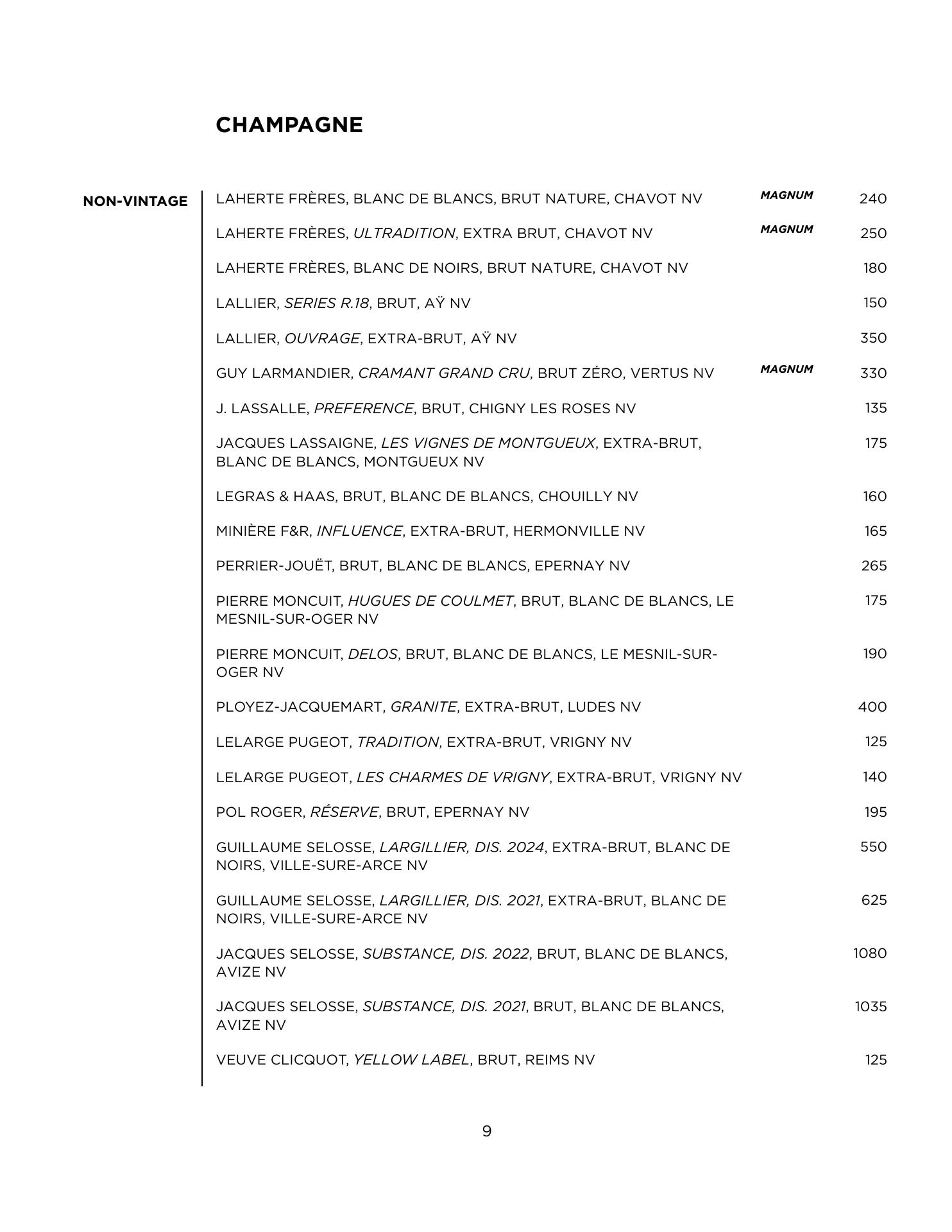 CHAMPAGNE

NON-VINTAGE

LAHERTE FRÈRES, BLANC DE BLANCS, BRUT NATURE, CHAVOT NV MAGNUM 240

LAHERTE FRÈRES, ULTRADITION, EXTRA BRUT, CHAVOT NV MAGNUM 250

LAHERTE FRÈRES, BLANC DE NOIRS, BRUT NATURE, CHAVOT NV 180

LALLIER, SERIES R.18, BRUT, AŸ NV 150

LALLIER, OUVRAGE, EXTRA-BRUT, AŸ NV 350

GUY LARMANDIER, CRAMANT GRAND CRU, BRUT ZÉRO, VERTUS NV MAGNUM 330

J. LASSALLE, PREFERENCE, BRUT, CHIGNY LES ROSES NV 135

JACQUES LASSAIGNE, LES VIGNES DE MONTGUEUX, EXTRA-BRUT, BLANC DE BLANCS, MONTGUEUX NV 175

LEGRAS & HAAS, BRUT, BLANC DE BLANCS, CHOUILLY NV 160

MINIÈRE F&R, INFLUENCE, EXTRA-BRUT, HERMONVILLE NV 165

PERRIER-JOUËT, BRUT, BLANC DE BLANCS, EPERNAY NV 265

PIERRE MONCUIT, HUGUES DE COULMET, BRUT, BLANC DE BLANCS, LE MESNIL-SUR-OGER NV 175

PIERRE MONCUIT, DELOS, BRUT, BLANC DE BLANCS, LE MESNIL-SUR-OGER NV 190

PLOYEZ-JACQUEMART, GRANITE, EXTRA-BRUT, LUDES NV 400

LELARGE PUGEOT, TRADITION, EXTRA-BRUT, VRIGNY NV 125

LELARGE PUGEOT, LES CHARMES DE VRIGNY, EXTRA-BRUT, VRIGNY NV 140

POL ROGER, RÉSERVE, BRUT, EPERNAY NV 195

GUILLAUME SELOSSE, LARGILLIER, DIS. 2024, EXTRA-BRUT, BLANC DE NOIRS, VILLE-SURE-ARCE NV 550

GUILLAUME SELOSSE, LARGILLIER, DIS. 2021, EXTRA-BRUT, BLANC DE NOIRS, VILLE-SURE-ARCE NV 625

JACQUES SELOSSE, SUBSTANCE, DIS. 2022, BRUT, BLANC DE BLANCS, AVIZE NV 1080

JACQUES SELOSSE, SUBSTANCE, DIS. 2021, BRUT, BLANC DE BLANCS, AVIZE NV 1035

VEUVE CLICQUOT, YELLOW LABEL, BRUT, REIMS NV 125

9